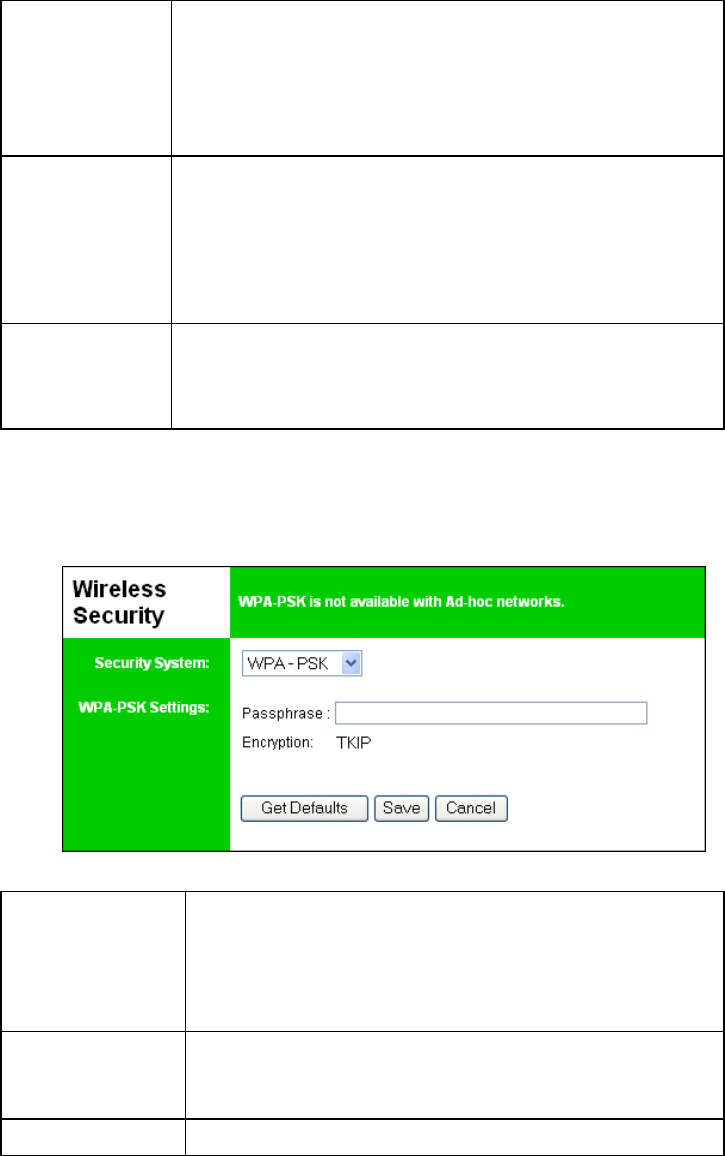 Wireless Security

WPA-PSK is not available with Ad-hoc networks.

Security System: WPA - PSK

WPA-PSK Settings: Passphrase :

Encryption: TKIP

Get Defaults Save Cancel